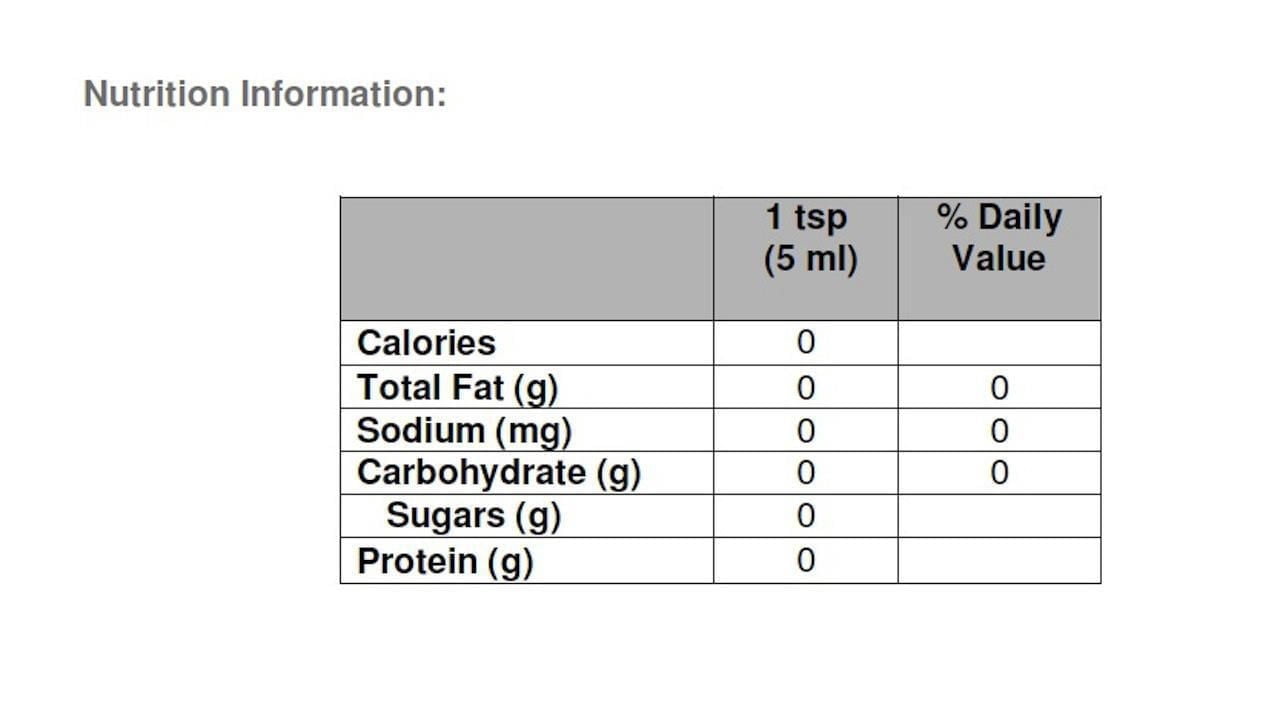 Nutrition Information:

|  | 1 tsp (5 ml) | % Daily Value |
|---|---|---|
| Calories | 0 |  |
| Total Fat (g) | 0 | 0 |
| Sodium (mg) | 0 | 0 |
| Carbohydrate (g) | 0 | 0 |
| Sugars (g) | 0 |  |
| Protein (g) | 0 |  |